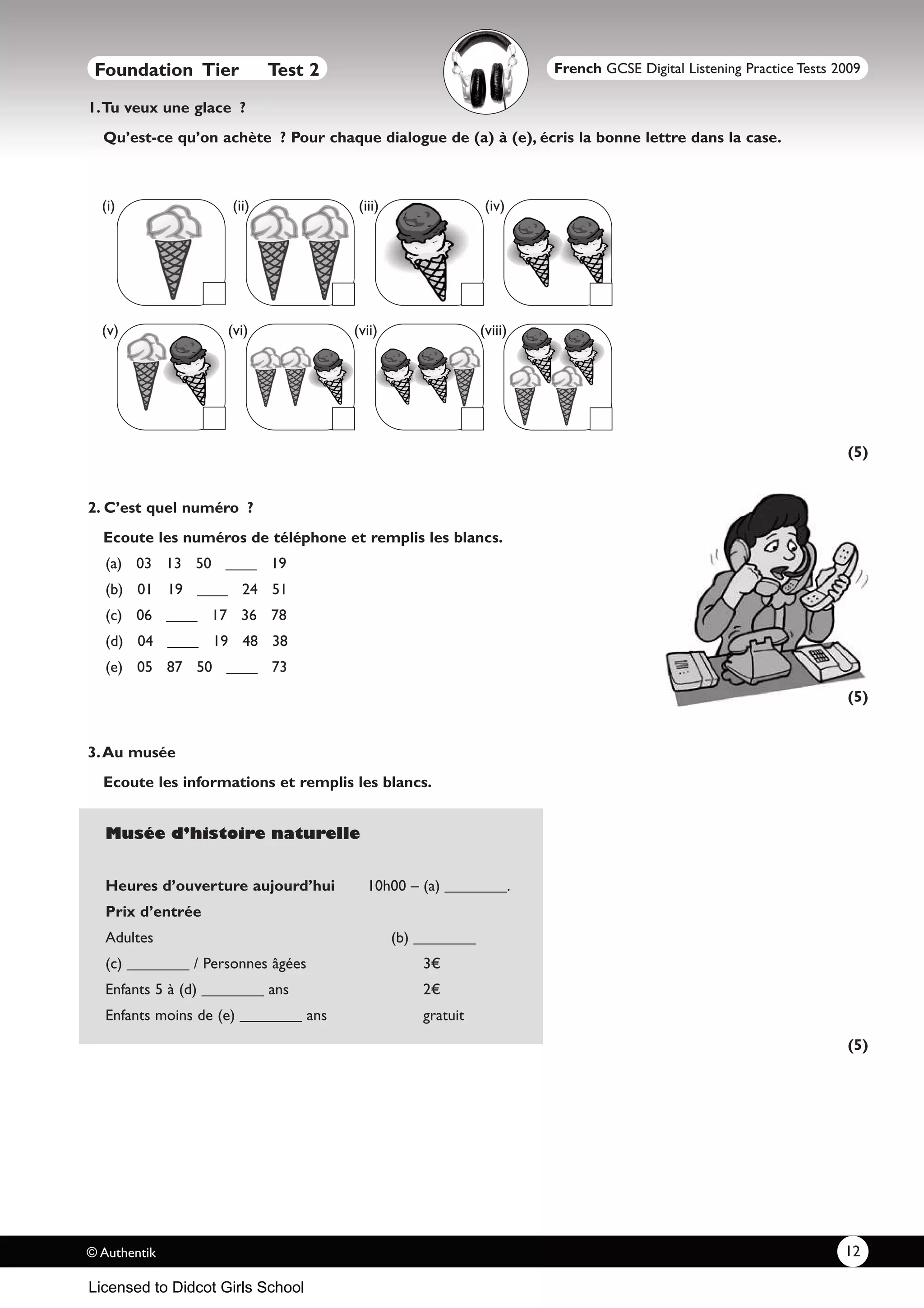 Foundation Tier Test 2

French GCSE Digital Listening Practice Tests 2009

1. Tu veux une glace ?

Qu'est-ce qu'on achète ? Pour chaque dialogue de (a) à (e), écris la bonne lettre dans la case.

(i) (ii) (iii) (iv)

(v) (vi) (vii) (viii)

(5)

2. C'est quel numéro ?

Ecoute les numéros de téléphone et remplis les blancs.

(a) 03 13 50 ____ 19
(b) 01 19 ____ 24 51
(c) 06 ____ 17 36 78
(d) 04 ____ 19 48 38
(e) 05 87 50 ____ 73

(5)

3. Au musée

Ecoute les informations et remplis les blancs.

Musée d'histoire naturelle

Heures d'ouverture aujourd'hui 10h00 – (a) ________.
Prix d'entrée
Adultes (b) ________
(c) ________ / Personnes âgées 3€
Enfants 5 à (d) ________ ans 2€
Enfants moins de (e) ________ ans gratuit

(5)

© Authentik

12

Licensed to Didcot Girls School